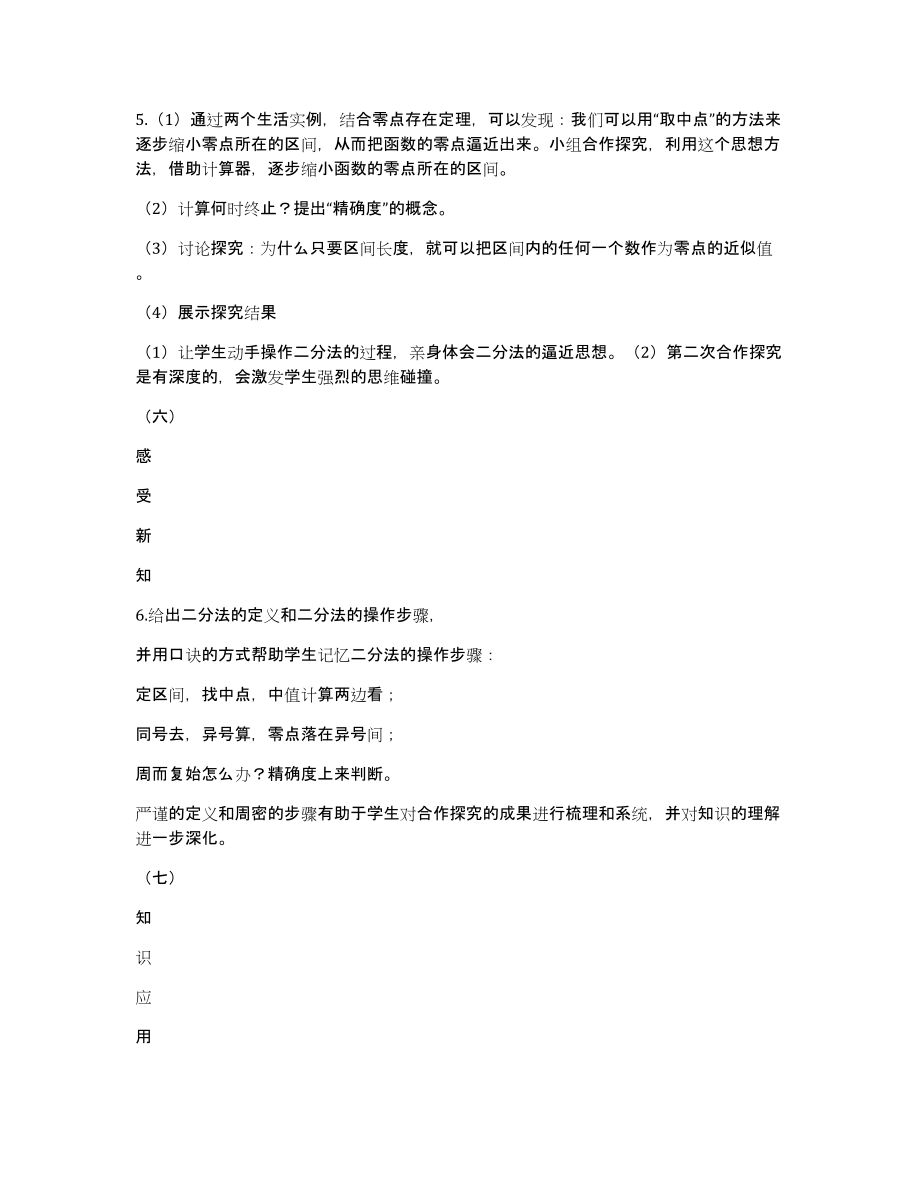 5.（1）通过两个生活实例，结合零点存在定理，可以发现：我们可以用“取中点”的方法来逐步缩小零点所在的区间，从而把函数的零点逼近出来。小组合作探究，利用这个思想方法，借助计算器，逐步缩小函数的零点所在的区间。

（2）计算何时终止？提出“精确度”的概念。

（3）讨论探究：为什么只要区间长度，就可以把区间内的任何一个数作为零点的近似值。

（4）展示探究结果

（1）让学生动手操作二分法的过程，亲身体会二分法的逼近思想。（2）第二次合作探究是有深度的，会激发学生强烈的思维碰撞。

（六）

感

受

新

知

6.给出二分法的定义和二分法的操作步骤，

并用口诀的方式帮助学生记忆二分法的操作步骤：

定区间，找中点，中值计算两边看；

同号去，异号算，零点落在异号间；

周而复始怎么办？精确度上来判断。

严谨的定义和周密的步骤有助于学生对合作探究的成果进行梳理和系统，并对知识的理解进一步深化。

（七）

知

识

应

用